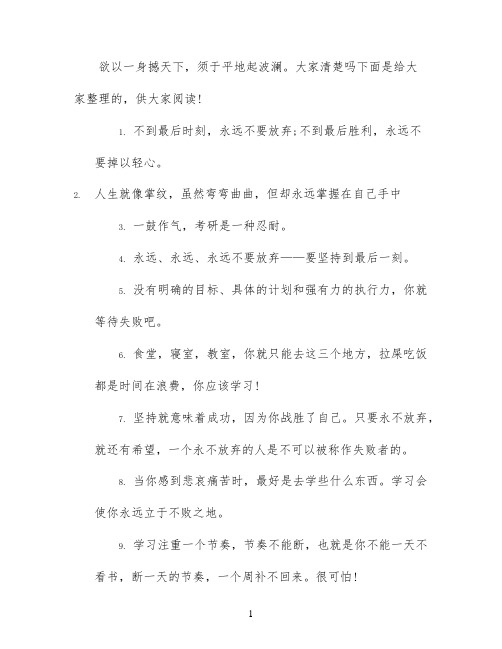 欲以一身撼天下，须于平地起波澜。大家清楚吗下面是给大家整理的，供大家阅读！

1. 不到最后时刻，永远不要放弃;不到最后胜利，永远不要掉以轻心。

2. 人生就像掌纹，虽然弯弯曲曲，但却永远掌握在自己手中

3. 一鼓作气，考研是一种忍耐。

4. 永远、永远、永远不要放弃——要坚持到最后一刻。

5. 没有明确的目标、具体的计划和强有力的执行力，你就等待失败吧。

6. 食堂，寝室，教室，你就只能去这三个地方，拉屎吃饭都是时间在浪费，你应该学习！

7. 坚持就意味着成功，因为你战胜了自己。只要永不放弃，就还有希望，一个永不放弃的人是不可以被称作失败者的。

8. 当你感到悲哀痛苦时，最好是去学些什么东西。学习会使你永远立于不败之地。

9. 学习注重一个节奏，节奏不能断，也就是你不能一天不看书，断一天的节奏，一个周补不回来。很可怕！

1